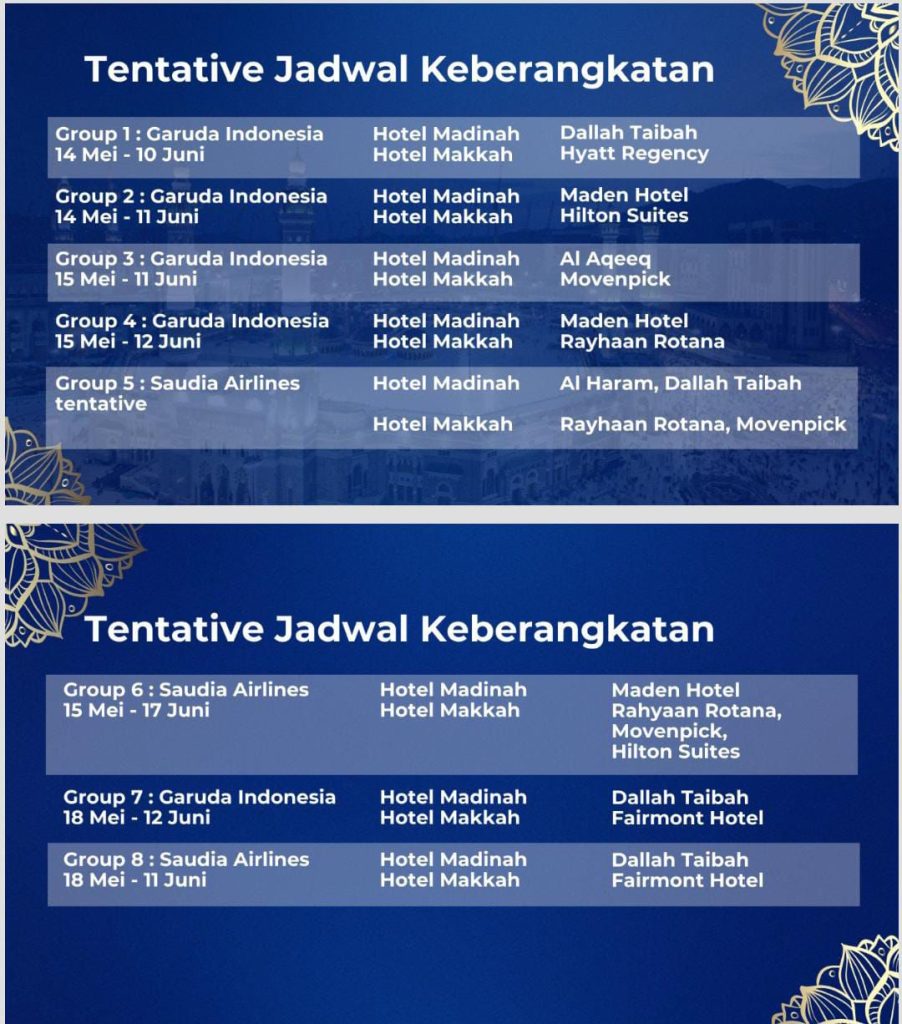 Tentative Jadwal Keberangkatan

| | | |
|---|---|---|
| Group 1 : Garuda Indonesia 14 Mei - 10 Juni | Hotel Madinah Hotel Makkah | Dallah Taibah Hyatt Regency |
| Group 2 : Garuda Indonesia 14 Mei - 11 Juni | Hotel Madinah Hotel Makkah | Maden Hotel Hilton Suites |
| Group 3 : Garuda Indonesia 15 Mei - 11 Juni | Hotel Madinah Hotel Makkah | Al Aqeeq Movenpick |
| Group 4 : Garuda Indonesia 15 Mei - 12 Juni | Hotel Madinah Hotel Makkah | Maden Hotel Rayhaan Rotana |
| Group 5 : Saudia Airlines tentative | Hotel Madinah Hotel Makkah | Al Haram, Dallah Taibah Rayhaan Rotana, Movenpick |

Tentative Jadwal Keberangkatan

| | | |
|---|---|---|
| Group 6 : Saudia Airlines 15 Mei - 17 Juni | Hotel Madinah Hotel Makkah | Maden Hotel Rahyaan Rotana, Movenpick, Hilton Suites |
| Group 7 : Garuda Indonesia 18 Mei - 12 Juni | Hotel Madinah Hotel Makkah | Dallah Taibah Fairmont Hotel |
| Group 8 : Saudia Airlines 18 Mei - 11 Juni | Hotel Madinah Hotel Makkah | Dallah Taibah Fairmont Hotel |